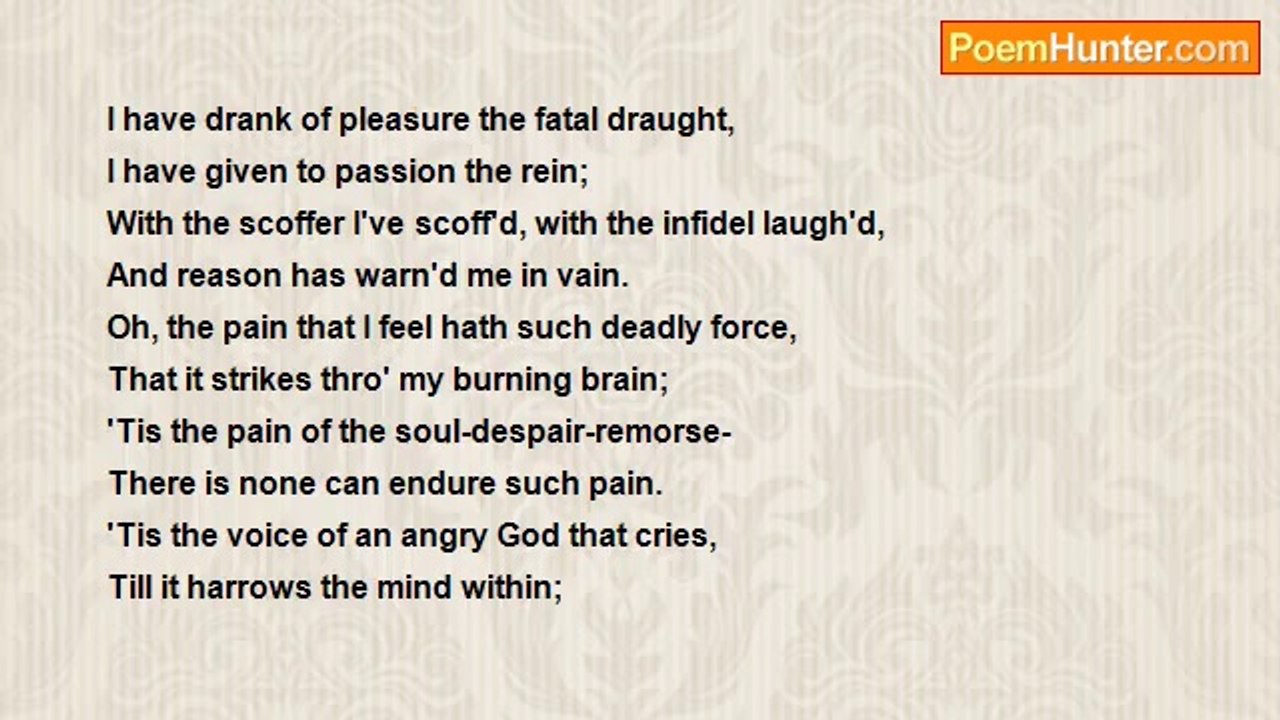 PoemHunter.com

I have drank of pleasure the fatal draught,
I have given to passion the rein;
With the scoffer I've scoff'd, with the infidel laugh'd,
And reason has warn'd me in vain.
Oh, the pain that I feel hath such deadly force,
That it strikes thro' my burning brain;
'Tis the pain of the soul-despair-remorse-
There is none can endure such pain.
'Tis the voice of an angry God that cries,
Till it harrows the mind within;